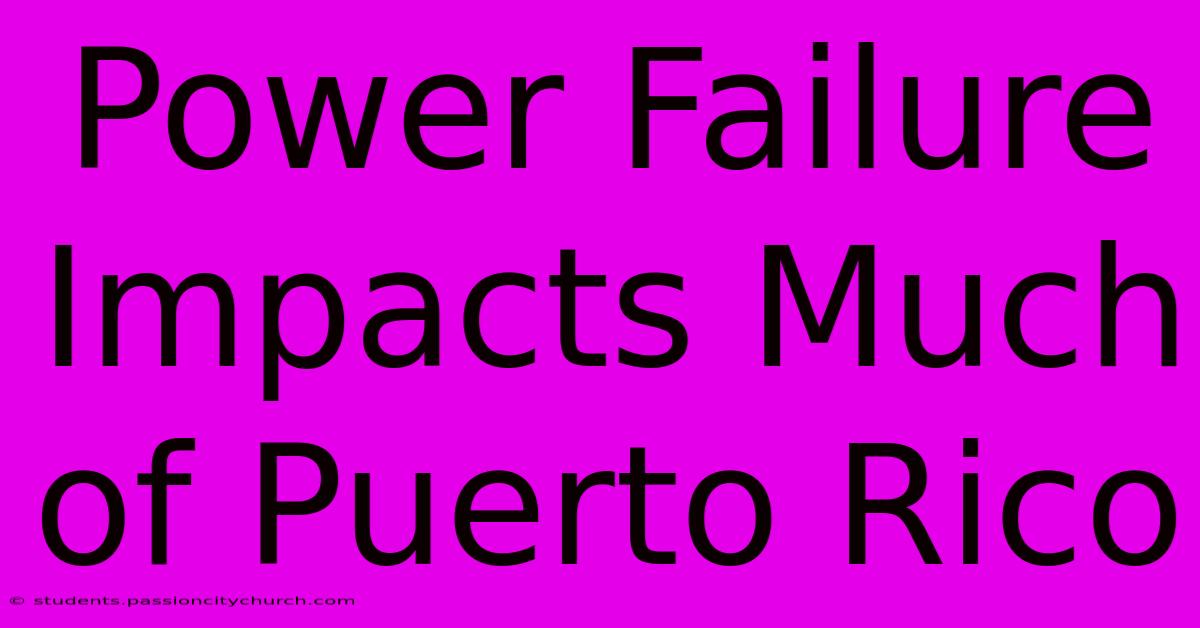 Power Failure Impacts Much of Puerto Rico

© students.passioncitychurch.com